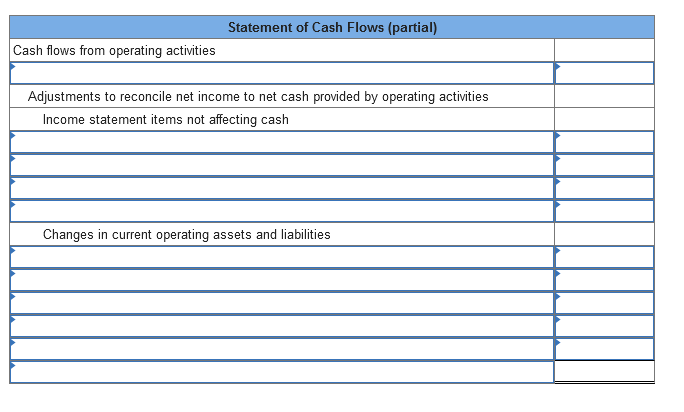 | Statement of Cash Flows (partial) | |
|---|---|
| Cash flows from operating activities | |
| | |
| Adjustments to reconcile net income to net cash provided by operating activities | |
| Income statement items not affecting cash | |
| | |
| | |
| | |
| | |
| Changes in current operating assets and liabilities | |
| | |
| | |
| | |
| | |
| | |
| | |